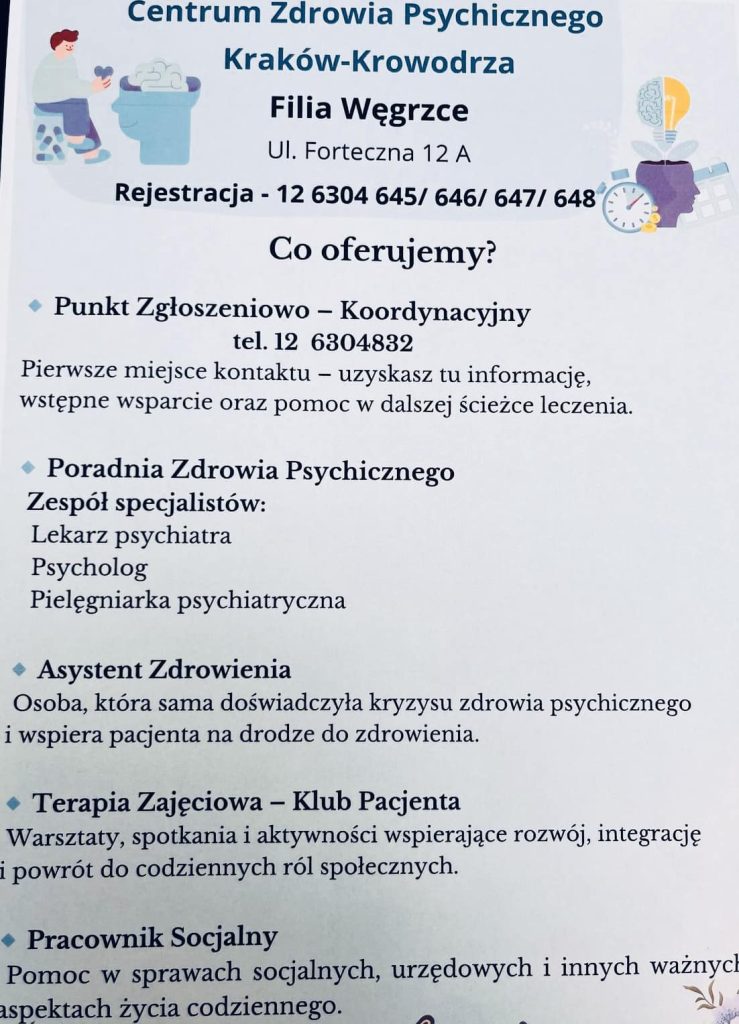 Centrum Zdrowia Psychicznego

Kraków-Krowodrza

Filia Węgrzce

Ul. Forteczna 12 A

Rejestracja - 12 6304 645/ 646/ 647/ 648

Co oferujemy?

• Punkt Zgłoszeniowo – Koordynacyjny
tel. 12 6304832

Pierwsze miejsce kontaktu – uzyskasz tu informację, wstępne wsparcie oraz pomoc w dalszej ścieżce leczenia.

• Poradnia Zdrowia Psychicznego

Zespół specjalistów:
Lekarz psychiatra
Psycholog
Pielęgniarka psychiatryczna

• Asystent Zdrowienia

Osoba, która sama doświadczyła kryzysu zdrowia psychicznego i wspiera pacjenta na drodze do zdrowienia.

• Terapia Zajęciowa – Klub Pacjenta

Warsztaty, spotkania i aktywności wspierające rozwój, integrację i powrót do codziennych ról społecznych.

• Pracownik Socjalny

Pomoc w sprawach socjalnych, urzędowych i innych ważnych aspektach życia codziennego.